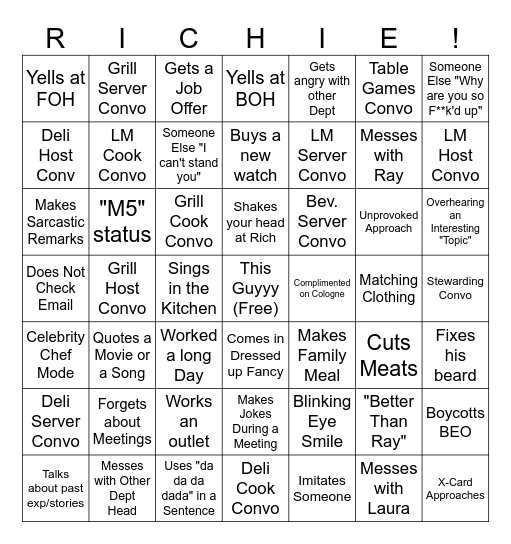 | R | I | C | H | I | E | ! |
|---|---|---|---|---|---|---|
| Yells at FOH | Grill Server Convo | Gets a Job Offer | Yells at BOH | Gets angry with other Dept | Table Games Convo | Someone Else "Why are you so F**k'd up" |
| Deli Host Conv | LM Cook Convo | Someone Else "I can't stand you" | Buys a new watch | LM Server Convo | Messes with Ray | LM Host Convo |
| Makes Sarcastic Remarks | "M5" status | Grill Cook Convo | Shakes your head at Rich | Bev. Server Convo | Unprovoked Approach | Overhearing an Interesting "Topic" |
| Does Not Check Email | Grill Host Convo | Sings in the Kitchen | This Guyyy (Free) | Complimented on Cologne | Matching Clothing | Stewarding Convo |
| Celebrity Chef Mode | Quotes a Movie or a Song | Worked a long Day | Comes in Dressed up Fancy | Makes Family Meal | Cuts Meats | Fixes his beard |
| Deli Server Convo | Forgets about Meetings | Works an outlet | Makes Jokes During a Meeting | Blinking Eye Smile | "Better Than Ray" | Boycotts BEO |
| Talks about past exp/stories | Messes with Other Dept Head | Uses "da da da dada" in a Sentence | Deli Cook Convo | Imitates Someone | Messes with Laura | X-Card Approaches |